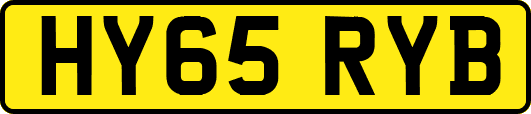 HY65 RYB